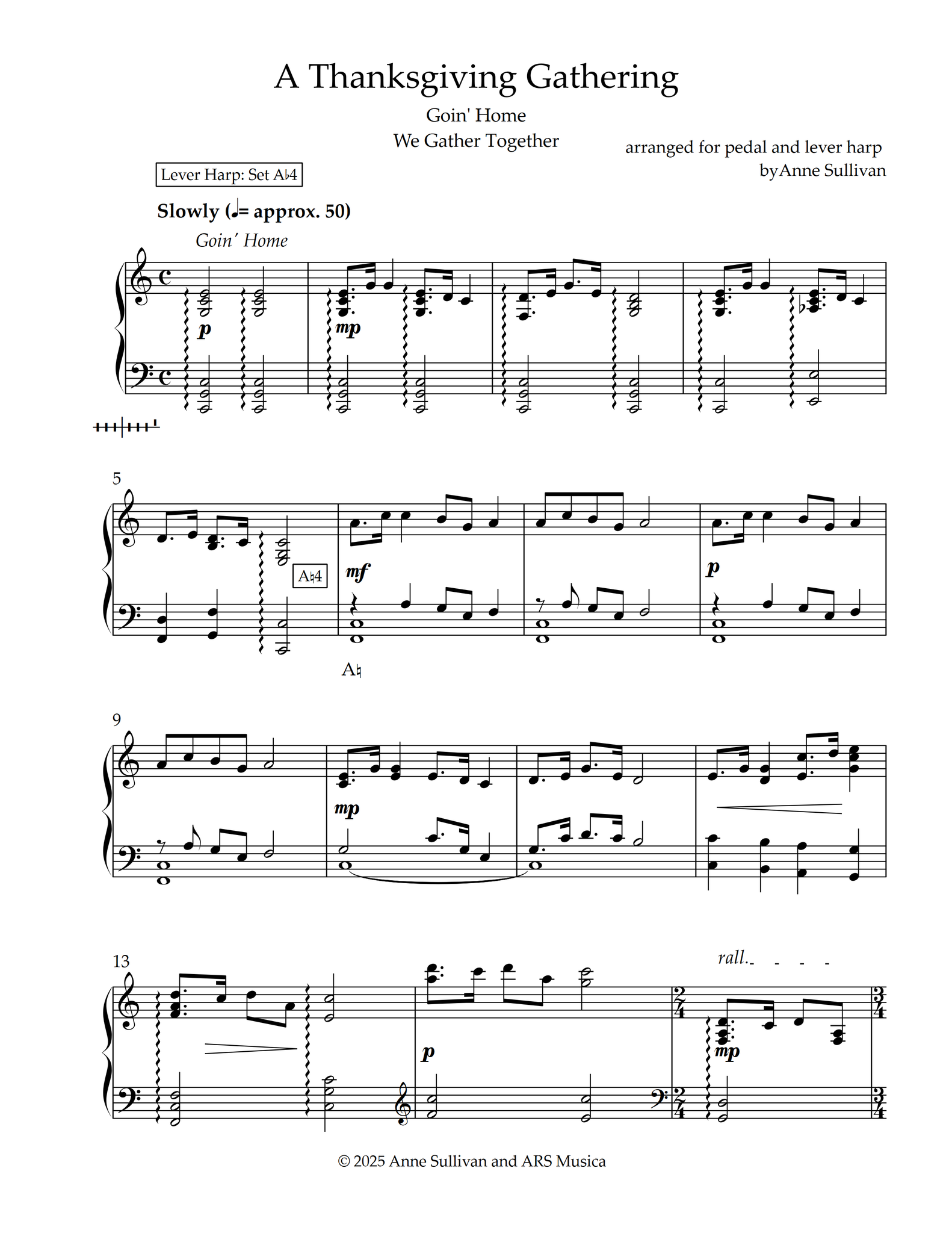 A Thanksgiving Gathering

Goin' Home
We Gather Together

arranged for pedal and lever harp
byAnne Sullivan

Lever Harp: Set A♭4

Slowly (♩= approx. 50)

Goin' Home

p

mp

5

A♮4

mf

p

A♮

9

mp

13

rall.

p

mp

© 2025 Anne Sullivan and ARS Musica